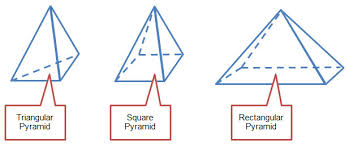 Triangular Pyramid

Square Pyramid

Rectangular Pyramid